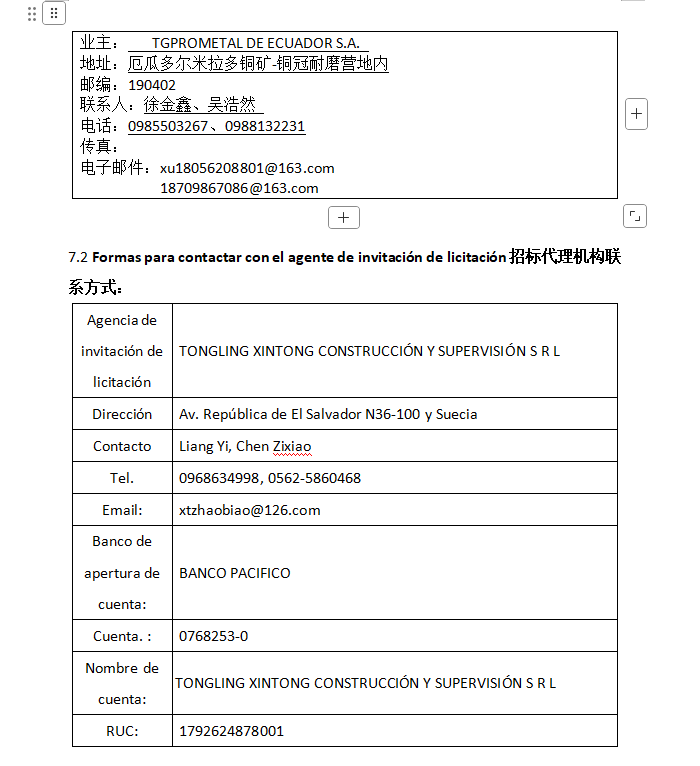 业主： TGPROMETAL DE ECUADOR S.A.
地址：厄瓜多尔米拉多铜矿-铜冠耐磨营地内
邮编：190402
联系人：徐金鑫、吴浩然
电话：0985503267、0988132231
传真：
电子邮件：xu18056208801@163.com
18709867086@163.com

7.2 Formas para contactar con el agente de invitación de licitación 招标代理机构联系方式：

| Agencia de invitación de licitación | TONGLING XINTONG CONSTRUCCIÓN Y SUPERVISIÓN S R L |
|---|---|
| Dirección | Av. República de El Salvador N36-100 y Suecia |
| Contacto | Liang Yi, Chen Zixiao |
| Tel. | 0968634998, 0562-5860468 |
| Email: | xtzhaobiao@126.com |
| Banco de apertura de cuenta: | BANCO PACIFICO |
| Cuenta. : | 0768253-0 |
| Nombre de cuenta: | TONGLING XINTONG CONSTRUCCIÓN Y SUPERVISIÓN S R L |
| RUC: | 1792624878001 |